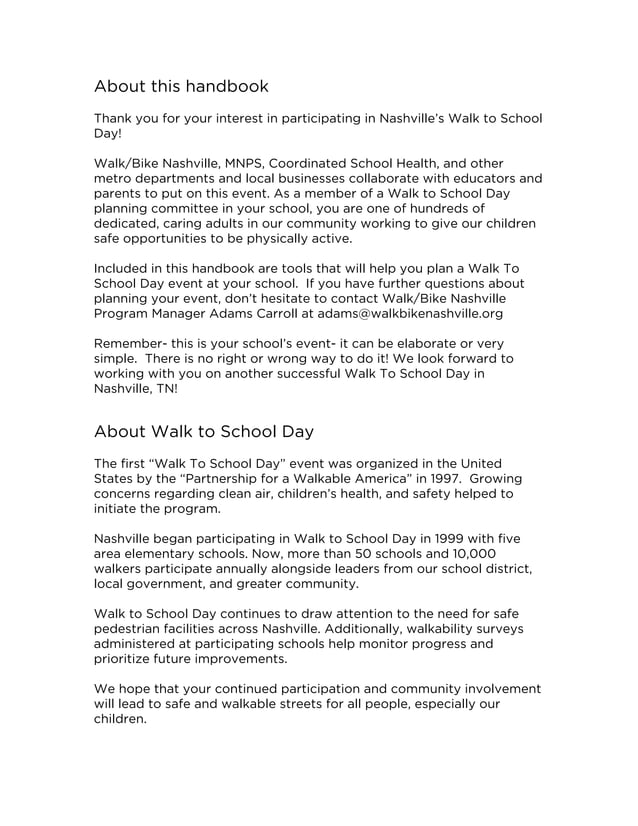 About this handbook

Thank you for your interest in participating in Nashville's Walk to School Day!

Walk/Bike Nashville, MNPS, Coordinated School Health, and other metro departments and local businesses collaborate with educators and parents to put on this event. As a member of a Walk to School Day planning committee in your school, you are one of hundreds of dedicated, caring adults in our community working to give our children safe opportunities to be physically active.

Included in this handbook are tools that will help you plan a Walk To School Day event at your school. If you have further questions about planning your event, don't hesitate to contact Walk/Bike Nashville Program Manager Adams Carroll at adams@walkbikenashville.org

Remember- this is your school's event- it can be elaborate or very simple. There is no right or wrong way to do it! We look forward to working with you on another successful Walk To School Day in Nashville, TN!

About Walk to School Day

The first "Walk To School Day" event was organized in the United States by the "Partnership for a Walkable America" in 1997. Growing concerns regarding clean air, children's health, and safety helped to initiate the program.

Nashville began participating in Walk to School Day in 1999 with five area elementary schools. Now, more than 50 schools and 10,000 walkers participate annually alongside leaders from our school district, local government, and greater community.

Walk to School Day continues to draw attention to the need for safe pedestrian facilities across Nashville. Additionally, walkability surveys administered at participating schools help monitor progress and prioritize future improvements.

We hope that your continued participation and community involvement will lead to safe and walkable streets for all people, especially our children.